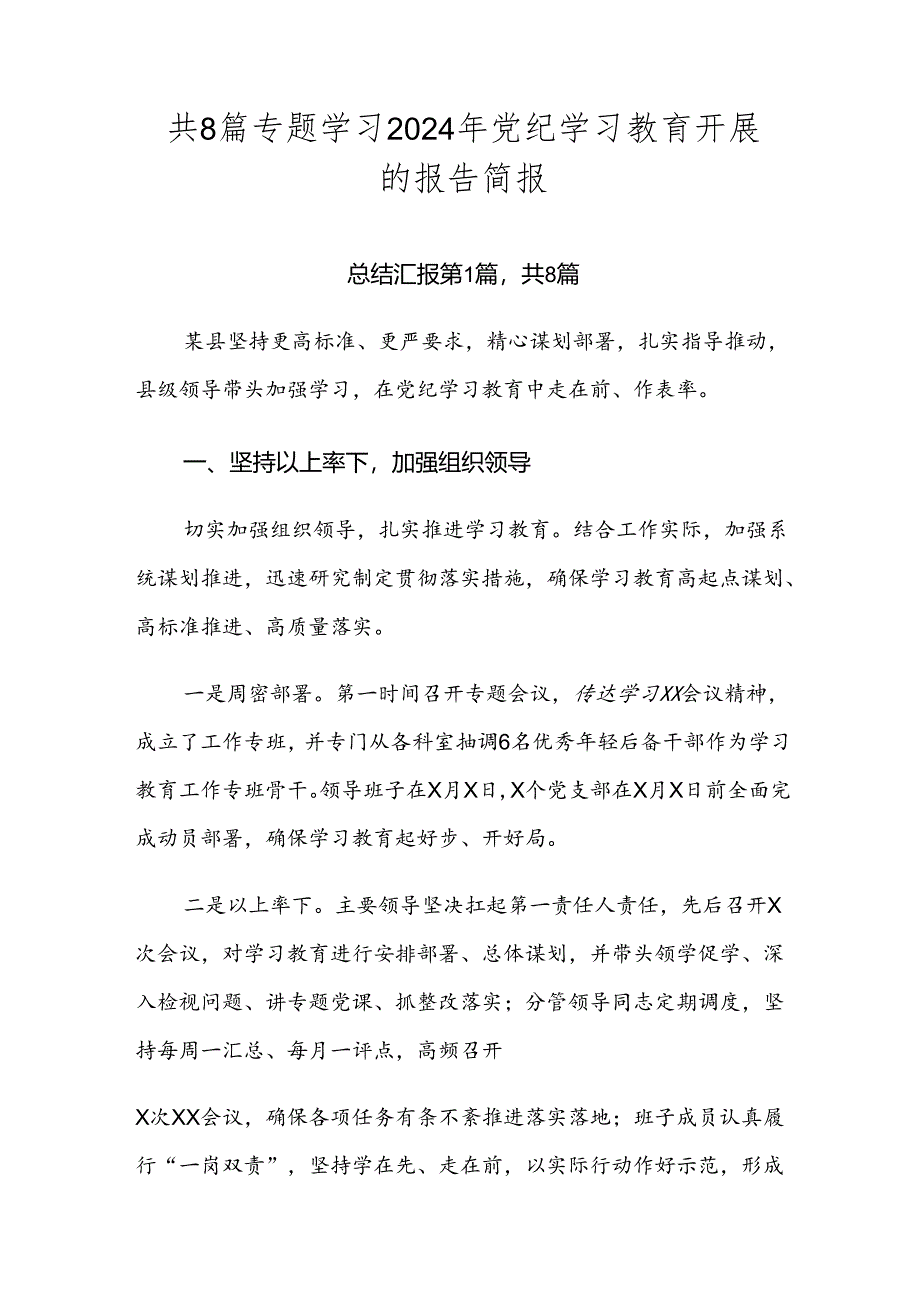 共8篇专题学习2024年党纪学习教育开展的报告简报

总结汇报第1篇，共8篇

某县坚持更高标准、更严要求，精心谋划部署，扎实指导推动，县级领导带头加强学习，在党纪学习教育中走在前、作表率。

一、坚持以上率下，加强组织领导

切实加强组织领导，扎实推进学习教育。结合工作实际，加强系统谋划推进，迅速研究制定贯彻落实措施，确保学习教育高起点谋划、高标准推进、高质量落实。

一是周密部署。第一时间召开专题会议，传达学习XX会议精神，成立了工作专班，并专门从各科室抽调6名优秀年轻后备干部作为学习教育工作专班骨干。领导班子在X月X日，X个党支部在X月X日前全面完成动员部署，确保学习教育起好步、开好局。

二是以上率下。主要领导坚决扛起第一责任人责任，先后召开X次会议，对学习教育进行安排部署、总体谋划，并带头领学促学、深入检视问题、讲专题党课、抓整改落实；分管领导同志定期调度，坚持每周一汇总、每月一评点，高频召开

X次XX会议，确保各项任务有条不紊推进落实落地；班子成员认真履行“一岗双责”，坚持学在先、走在前，以实际行动作好示范，形成